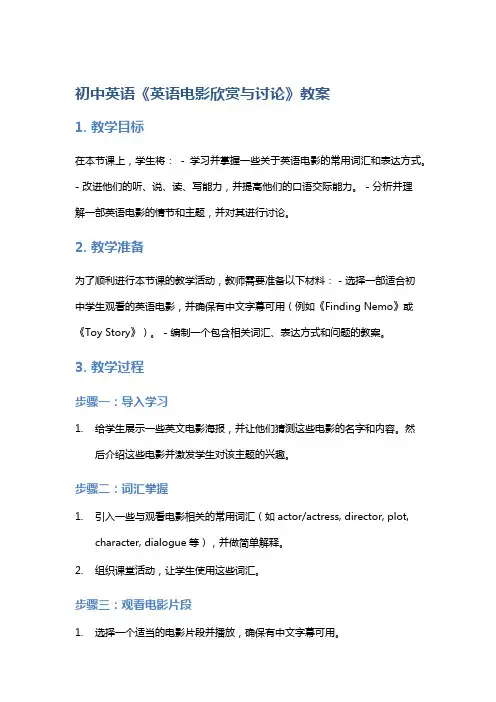 初中英语《英语电影欣赏与讨论》教案

1. 教学目标

在本节课上，学生将： - 学习并掌握一些关于英语电影的常用词汇和表达方式。 - 改进他们的听、说、读、写能力，并提高他们的口语交际能力。 - 分析并理解一部英语电影的情节和主题，并对其进行讨论。

2. 教学准备

为了顺利进行本节课的教学活动，教师需要准备以下材料： - 选择一部适合初中学生观看的英语电影，并确保有中文字幕可用（例如《Finding Nemo》或《Toy Story》）。 - 编制一个包含相关词汇、表达方式和问题的教案。

3. 教学过程

步骤一：导入学习

1. 给学生展示一些英文电影海报，并让他们猜测这些电影的名字和内容。然后介绍这些电影并激发学生对该主题的兴趣。

步骤二：词汇掌握

1. 引入一些与观看电影相关的常用词汇（如 actor/actress, director, plot, character, dialogue 等），并做简单解释。

2. 组织课堂活动，让学生使用这些词汇。

步骤三：观看电影片段

1. 选择一个适当的电影片段并播放，确保有中文字幕可用。